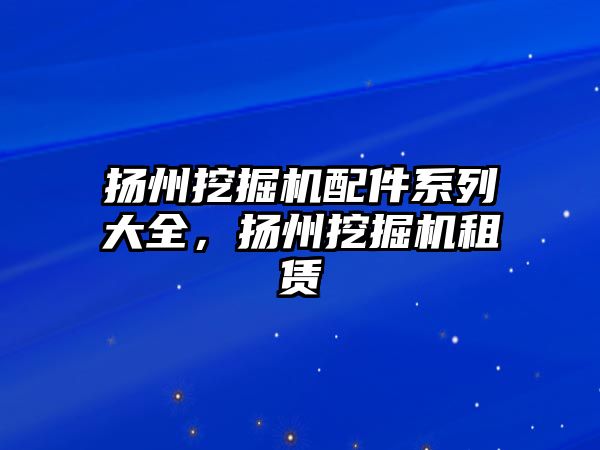 扬州挖掘机配件系列大全，扬州挖掘机租赁